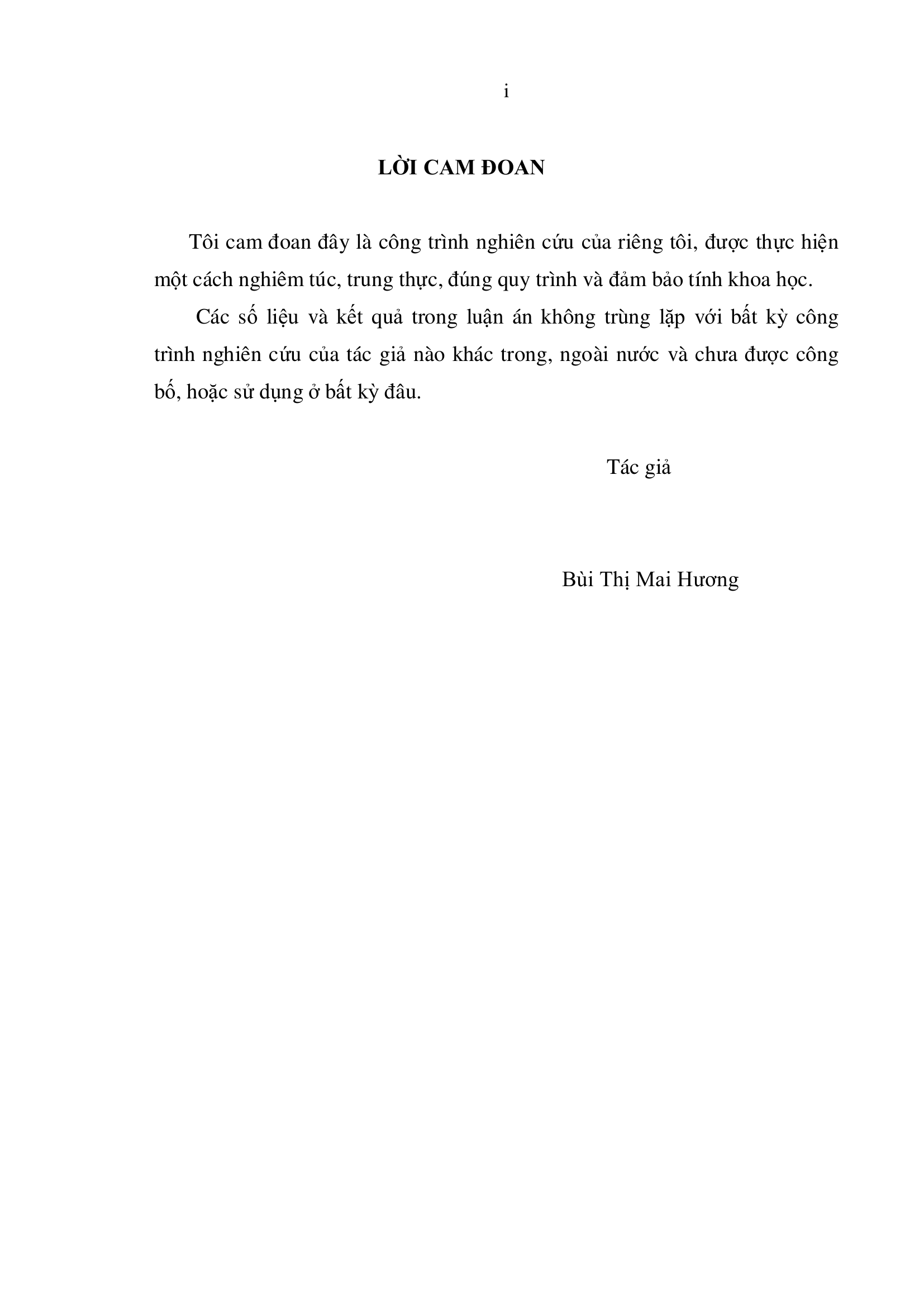 i

LỜI CAM ĐOAN

Tôi cam đoan đây là công trình nghiên cứu của riêng tôi, được thực hiện một cách nghiêm túc, trung thực, đúng quy trình và đảm bảo tính khoa học.

Các số liệu và kết quả trong luận án không trùng lặp với bất kỳ công trình nghiên cứu của tác giả nào khác trong, ngoài nước và chưa được công bố, hoặc sử dụng ở bất kỳ đâu.

Tác giả

Bùi Thị Mai Hương